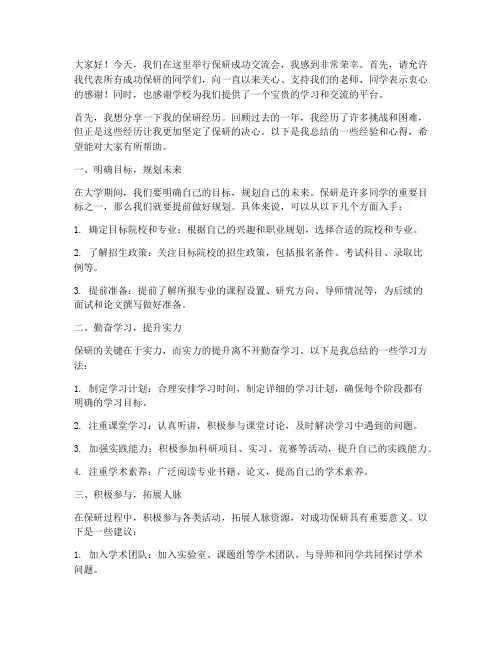 大家好！今天，我们在这里举行保研成功交流会，我感到非常荣幸。首先，请允许我代表所有成功保研的同学们，向一直以来关心、支持我们的老师、同学表示衷心的感谢！同时，也感谢学校为我们提供了一个宝贵的学习和交流的平台。

首先，我想分享一下我的保研经历。回顾过去的一年，我经历了许多挑战和困难，但正是这些经历让我更加坚定了保研的决心。以下是我总结的一些经验和心得，希望能对大家有所帮助。

一、明确目标，规划未来

在大学期间，我们要明确自己的目标，规划自己的未来。保研是许多同学的重要目标之一，那么我们就要提前做好规划。具体来说，可以从以下几个方面入手：

1. 确定目标院校和专业：根据自己的兴趣和职业规划，选择合适的院校和专业。

2. 了解招生政策：关注目标院校的招生政策，包括报名条件、考试科目、录取比例等。

3. 提前准备：提前了解所报专业的课程设置、研究方向、导师情况等，为后续的面试和论文撰写做好准备。

二、勤奋学习，提升实力

保研的关键在于实力，而实力的提升离不开勤奋学习。以下是我总结的一些学习方法：

1. 制定学习计划：合理安排学习时间，制定详细的学习计划，确保每个阶段都有明确的学习目标。

2. 注重课堂学习：认真听讲，积极参与课堂讨论，及时解决学习中遇到的问题。

3. 加强实践能力：积极参加科研项目、实习、竞赛等活动，提升自己的实践能力。

4. 注重学术素养：广泛阅读专业书籍、论文，提高自己的学术素养。

三、积极参与，拓展人脉

在保研过程中，积极参与各类活动，拓展人脉资源，对成功保研具有重要意义。以下是一些建议：

1. 加入学术团队：加入实验室、课题组等学术团队，与导师和同学共同探讨学术问题。